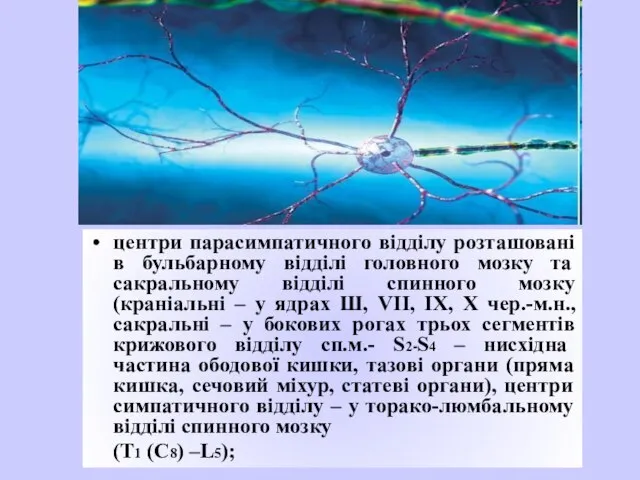 • центри парасимпатичного відділу розташовані в бульбарному відділі головного мозку та сакральному відділі спинного мозку (краніальні – у ядрах Ш, VII, IX, X чер.-м.н., сакральні – у бокових рогах трьох сегментів крижового відділу сп.м.- $S_2$-$S_4$ – нисхідна частина ободової кишки, тазові органи (пряма кишка, сечовий міхур, статеві органи), центри симпатичного відділу – у торако-люмбальному відділі спинного мозку

($T_1$ ($C_8$) –$L_5$);